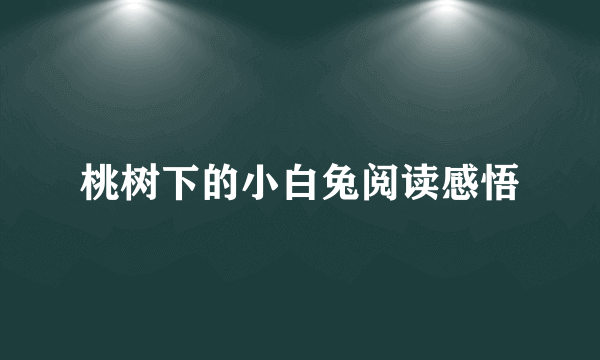 桃树下的小白兔阅读感悟